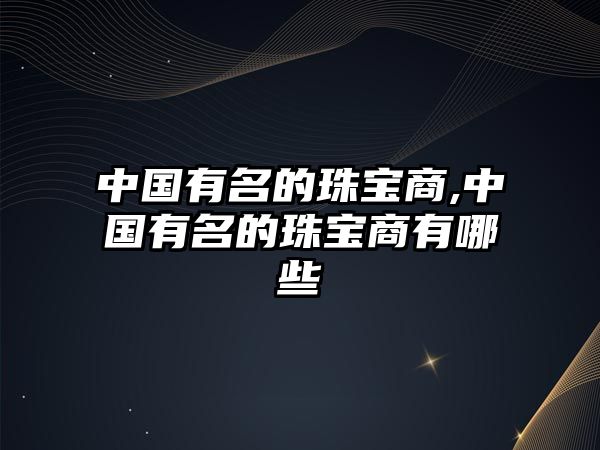 中国有名的珠宝商,中国有名的珠宝商有哪些